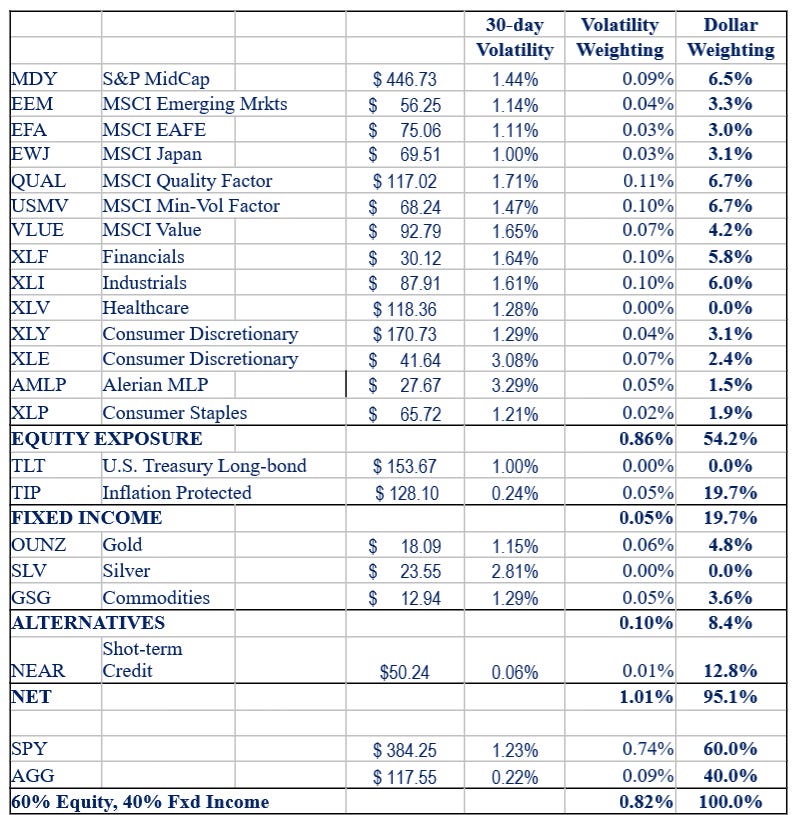 |  |  |  | 30-day Volatility | Volatility Weighting | Dollar Weighting |
|---|---|---|---|---|---|
| MDY | S&P MidCap | $ 446.73 | 1.44% | 0.09% | 6.5% |
| EEM | MSCI Emerging Mrkts | $ 56.25 | 1.14% | 0.04% | 3.3% |
| EFA | MSCI EAFE | $ 75.06 | 1.11% | 0.03% | 3.0% |
| EWJ | MSCI Japan | $ 69.51 | 1.00% | 0.03% | 3.1% |
| QUAL | MSCI Quality Factor | $ 117.02 | 1.71% | 0.11% | 6.7% |
| USMV | MSCI Min-Vol Factor | $ 68.24 | 1.47% | 0.10% | 6.7% |
| VLUE | MSCI Value | $ 92.79 | 1.65% | 0.07% | 4.2% |
| XLF | Financials | $ 30.12 | 1.64% | 0.10% | 5.8% |
| XLI | Industrials | $ 87.91 | 1.61% | 0.10% | 6.0% |
| XLV | Healthcare | $ 118.36 | 1.28% | 0.00% | 0.0% |
| XLY | Consumer Discretionary | $ 170.73 | 1.29% | 0.04% | 3.1% |
| XLE | Consumer Discretionary | $ 41.64 | 3.08% | 0.07% | 2.4% |
| AMLP | Alerian MLP | $ 27.67 | 3.29% | 0.05% | 1.5% |
| XLP | Consumer Staples | $ 65.72 | 1.21% | 0.02% | 1.9% |
| EQUITY EXPOSURE |  |  |  | 0.86% | 54.2% |
| TLT | U.S. Treasury Long-bond | $ 153.67 | 1.00% | 0.00% | 0.0% |
| TIP | Inflation Protected | $ 128.10 | 0.24% | 0.05% | 19.7% |
| FIXED INCOME |  |  |  | 0.05% | 19.7% |
| OUNZ | Gold | $ 18.09 | 1.15% | 0.06% | 4.8% |
| SLV | Silver | $ 23.55 | 2.81% | 0.00% | 0.0% |
| GSG | Commodities | $ 12.94 | 1.29% | 0.05% | 3.6% |
| ALTERNATIVES |  |  |  | 0.10% | 8.4% |
| NEAR | Shot-term Credit | $50.24 | 0.06% | 0.01% | 12.8% |
| NET |  |  |  | 1.01% | 95.1% |
|  |  |  |  |  |  |
| SPY |  | $ 384.25 | 1.23% | 0.74% | 60.0% |
| AGG |  | $ 117.55 | 0.22% | 0.09% | 40.0% |
| 60% Equity, 40% Fxd Income |  |  |  | 0.82% | 100.0% |